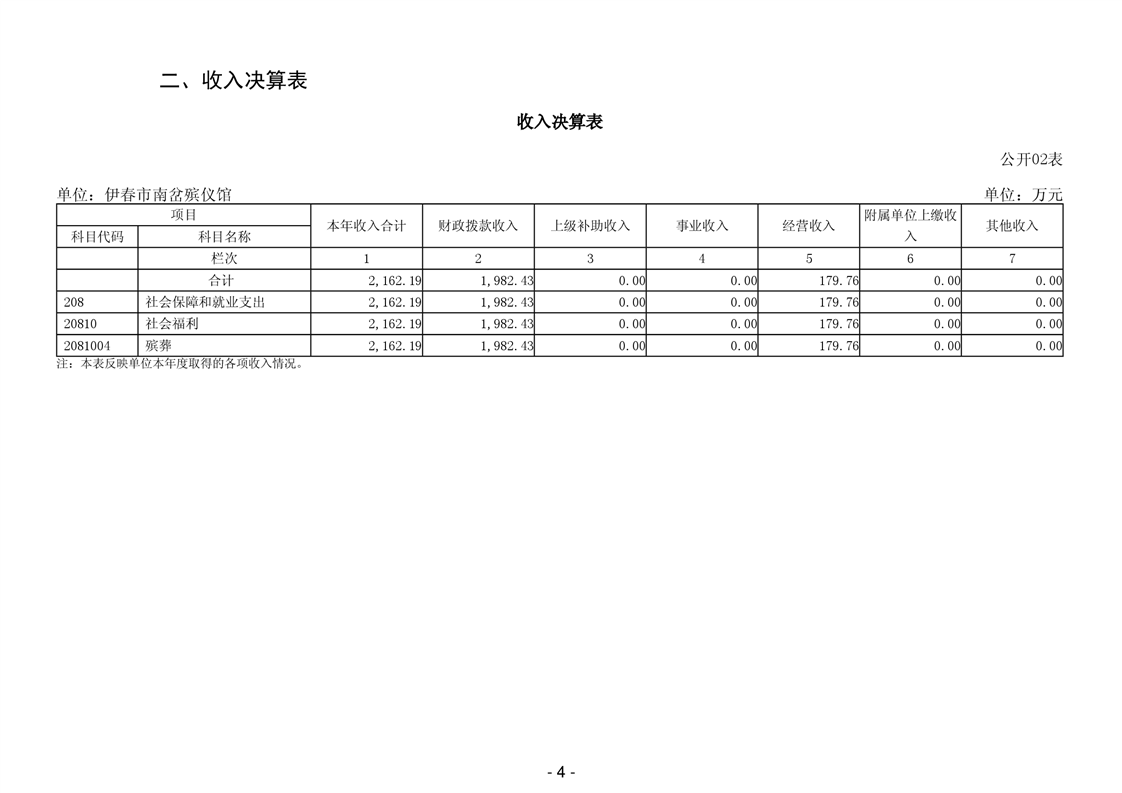 二、收入决算表

收入决算表

公开02表

单位：伊春市南岔殡仪馆

单位：万元

| 项目 | | 本年收入合计 | 财政拨款收入 | 上级补助收入 | 事业收入 | 经营收入 | 附属单位上缴收入 | 其他收入 |
|---|---|---|---|---|---|---|---|---|
| 科目代码 | 科目名称 | | | | | | | |
| | 栏次 | 1 | 2 | 3 | 4 | 5 | 6 | 7 |
| | 合计 | 2,162.19 | 1,982.43 | 0.00 | 0.00 | 179.76 | 0.00 | 0.00 |
| 208 | 社会保障和就业支出 | 2,162.19 | 1,982.43 | 0.00 | 0.00 | 179.76 | 0.00 | 0.00 |
| 20810 | 社会福利 | 2,162.19 | 1,982.43 | 0.00 | 0.00 | 179.76 | 0.00 | 0.00 |
| 2081004 | 殡葬 | 2,162.19 | 1,982.43 | 0.00 | 0.00 | 179.76 | 0.00 | 0.00 |

注：本表反映单位本年度取得的各项收入情况。

- 4 -